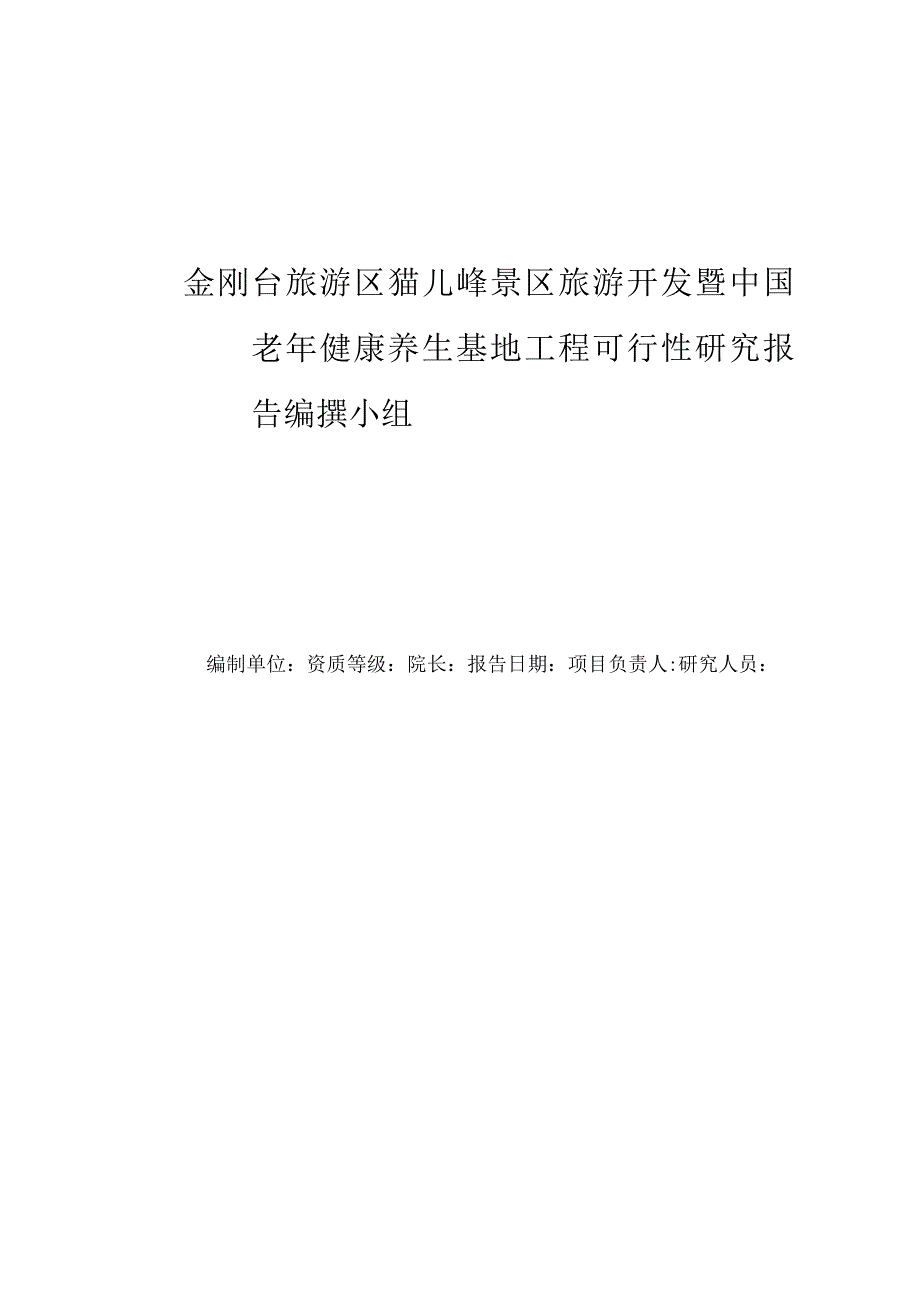 金刚台旅游区猫儿峰景区旅游开发暨中国老年健康养生基地工程可行性研究报告编撰小组

编制单位：资质等级：院长：报告日期：项目负责人:研究人员：